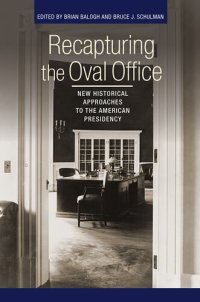 EDITED BY BRIAN BALOGH AND BRUCE J. SCHULMAN

Recapturing the Oval Office

NEW HISTORICAL APPROACHES TO THE AMERICAN PRESIDENCY